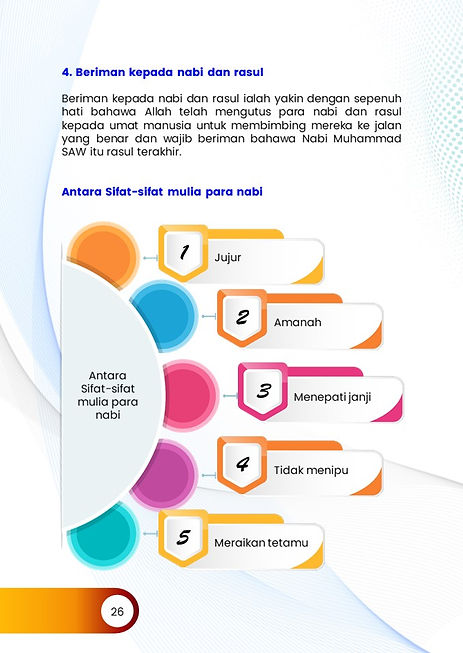 4. Beriman kepada nabi dan rasul

Beriman kepada nabi dan rasul ialah yakin dengan sepenuh hati bahawa Allah telah mengutus para nabi dan rasul kepada umat manusia untuk membimbing mereka ke jalan yang benar dan wajib beriman bahawa Nabi Muhammad SAW itu rasul terakhir.

Antara Sifat-sifat mulia para nabi

Antara Sifat-sifat mulia para nabi

1 Jujur

2 Amanah

3 Menepati janji

4 Tidak menipu

5 Meraikan tetamu

26